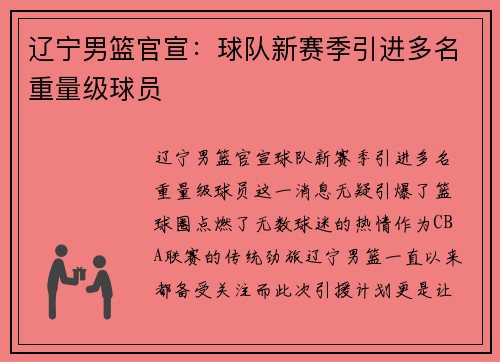 辽宁男篮官宣：球队新赛季引进多名重量级球员

辽宁男篮官宣球队新赛季引进多名重量级球员这一消息无疑引爆了篮球圈点燃了无数球迷的热情作为CBA联赛的传统劲旅辽宁男篮一直以来都备受关注而此次引援计划更是让